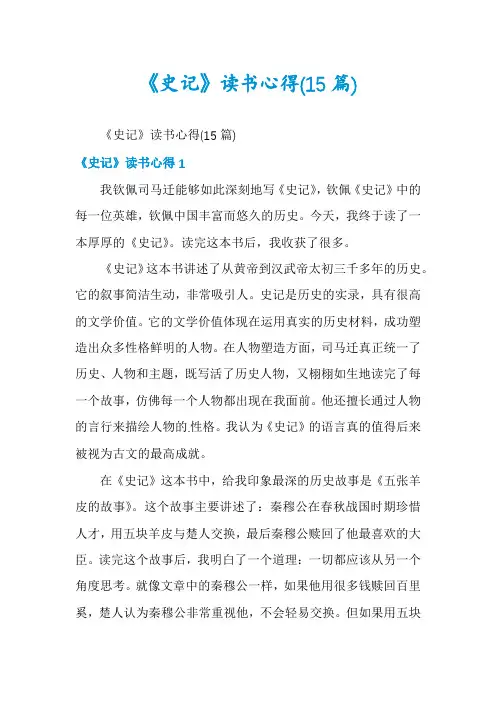 《史记》读书心得(15 篇)

《史记》读书心得(15 篇)

《史记》读书心得 1

我钦佩司马迁能够如此深刻地写《史记》，钦佩《史记》中的每一位英雄，钦佩中国丰富而悠久的历史。今天，我终于读了一本厚厚的《史记》。读完这本书后，我收获了很多。

《史记》这本书讲述了从黄帝到汉武帝太初三千多年的历史。它的叙事简洁生动，非常吸引人。史记是历史的实录，具有很高的文学价值。它的文学价值体现在运用真实的历史材料，成功塑造出众多性格鲜明的人物。在人物塑造方面，司马迁真正统一了历史、人物和主题，既写活了历史人物，又栩栩如生地读完了每一个故事，仿佛每一个人物都出现在我面前。他还擅长通过人物的言行来描绘人物的性格。我认为《史记》的语言真的值得后来被视为古文的最高成就。

在《史记》这本书中，给我印象最深的历史故事是《五张羊皮的故事》。这个故事主要讲述了：秦穆公在春秋战国时期珍惜人才，用五块羊皮与楚人交换，最后秦穆公赎回了他最喜欢的大臣。读完这个故事后，我明白了一个道理：一切都应该从另一个角度思考。就像文章中的秦穆公一样，如果他用很多钱赎回百里奚，楚人认为秦穆公非常重视他，不会轻易交换。但如果用五块